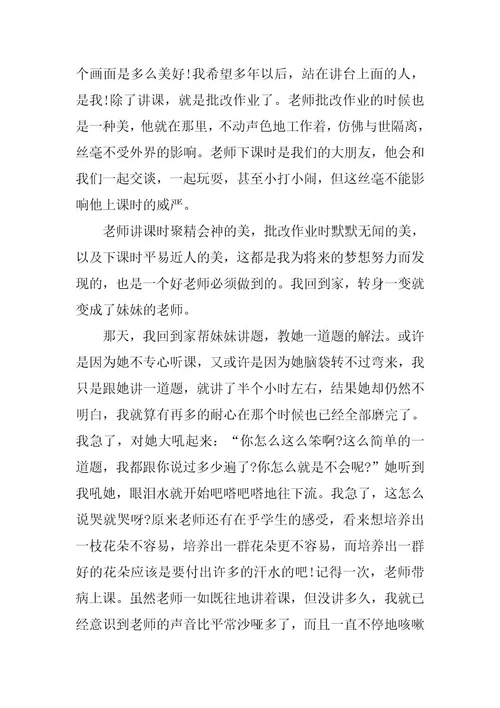 个画面是多么美好!我希望多年以后，站在讲台上面的人，是我!除了讲课，就是批改作业了。老师批改作业的时候也是一种美，他就在那里，不动声色地工作着，仿佛与世隔离，丝毫不受外界的影响。老师下课时是我们的大朋友，他会和我们一起交谈，一起玩耍，甚至小打小闹，但这丝毫不能影响他上课时的威严。

老师讲课时聚精会神的美，批改作业时默默无闻的美，以及下课时平易近人的美，这都是我为将来的梦想努力而发现的，也是一个好老师必须做到的。我回到家，转身一变就变成了妹妹的老师。

那天，我回到家帮妹妹讲题，教她一道题的解法。或许是因为她不专心听课，又或许是因为她脑袋转不过弯来，我只是跟她讲一道题，就讲了半个小时左右，结果她却仍然不明白，我就算有再多的耐心在那个时候也已经全部磨完了。我急了，对她大吼起来：“你怎么这么笨啊?这么简单的一道题，我都跟你说过多少遍了?你怎么就是不会呢?”她听到我吼她，眼泪水就开始吧嗒吧嗒地往下流。我急了，这怎么说哭就哭呀?原来老师还有在乎学生的感受，看来想培养出一枝花朵不容易，培养出一群花朵更不容易，而培养出一群好的花朵应该是要付出许多的汗水的吧!记得一次，老师带病上课。虽然老师一如既往地讲着课，但没讲多久，我就已经意识到老师的声音比平常沙哑多了，而且一直不停地咳嗽